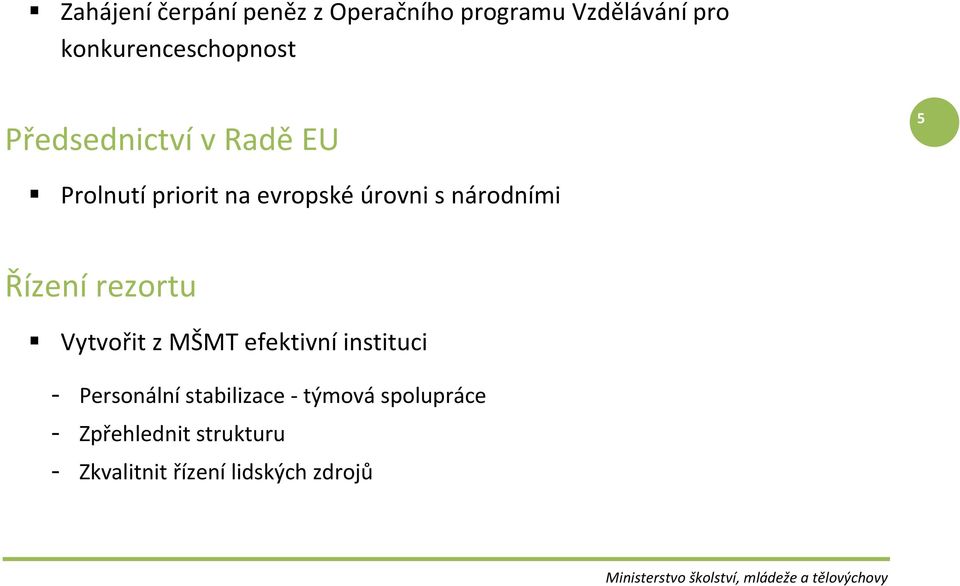 ▪ Zahájení čerpání peněz z Operačního programu Vzdělávání pro konkurenceschopnost

Předsednictví v Radě EU

5

▪ Prolnutí priorit na evropské úrovni s národními

Řízení rezortu

▪ Vytvořit z MŠMT efektivní instituci

- Personální stabilizace - týmová spolupráce
- Zpřehlednit strukturu
- Zkvalitnit řízení lidských zdrojů

Ministerstvo školství, mládeže a tělovýchovy